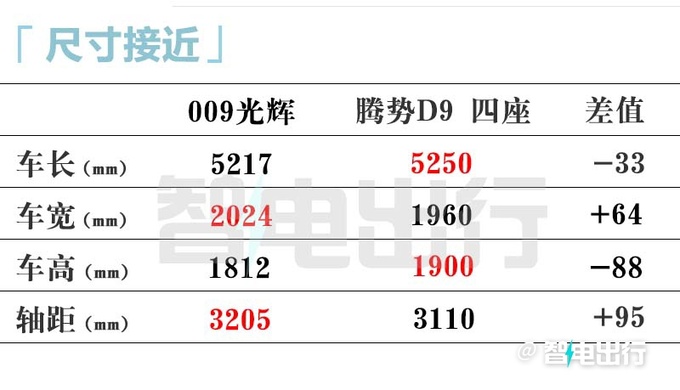 「尺寸接近」

|  | 009光辉 | 腾势D9 四座 | 差值 |
|---|---|---|---|
| 车长（mm） | 5217 | 5250 | −33 |
| 车宽（mm） | 2024 | 1960 | +64 |
| 车高（mm） | 1812 | 1900 | −88 |
| 轴距（mm） | 3205 | 3110 | +95 |

智电出行

@智电出行